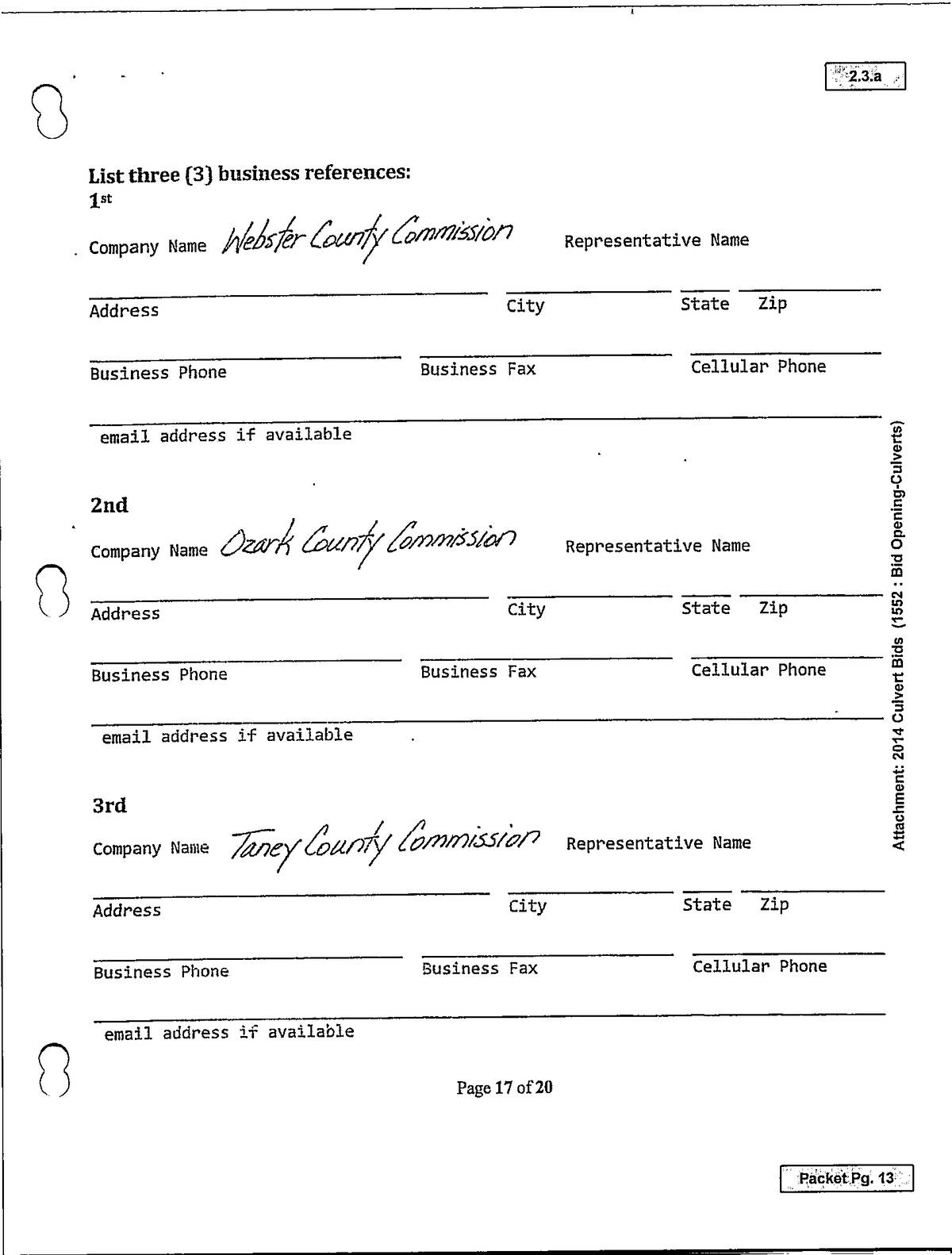 2.3.a

List three (3) business references:
1st

Company Name Webster County Commission Representative Name

Address City State Zip

Business Phone Business Fax Cellular Phone

email address if available

2nd

Company Name Ozark County Commission Representative Name

Address City State Zip

Business Phone Business Fax Cellular Phone

email address if available

3rd

Company Name Taney County Commission Representative Name

Address City State Zip

Business Phone Business Fax Cellular Phone

email address if available

Attachment: 2014 Culvert Bids (1552 : Bid Opening-Culverts)

Page 17 of 20

Packet Pg. 13